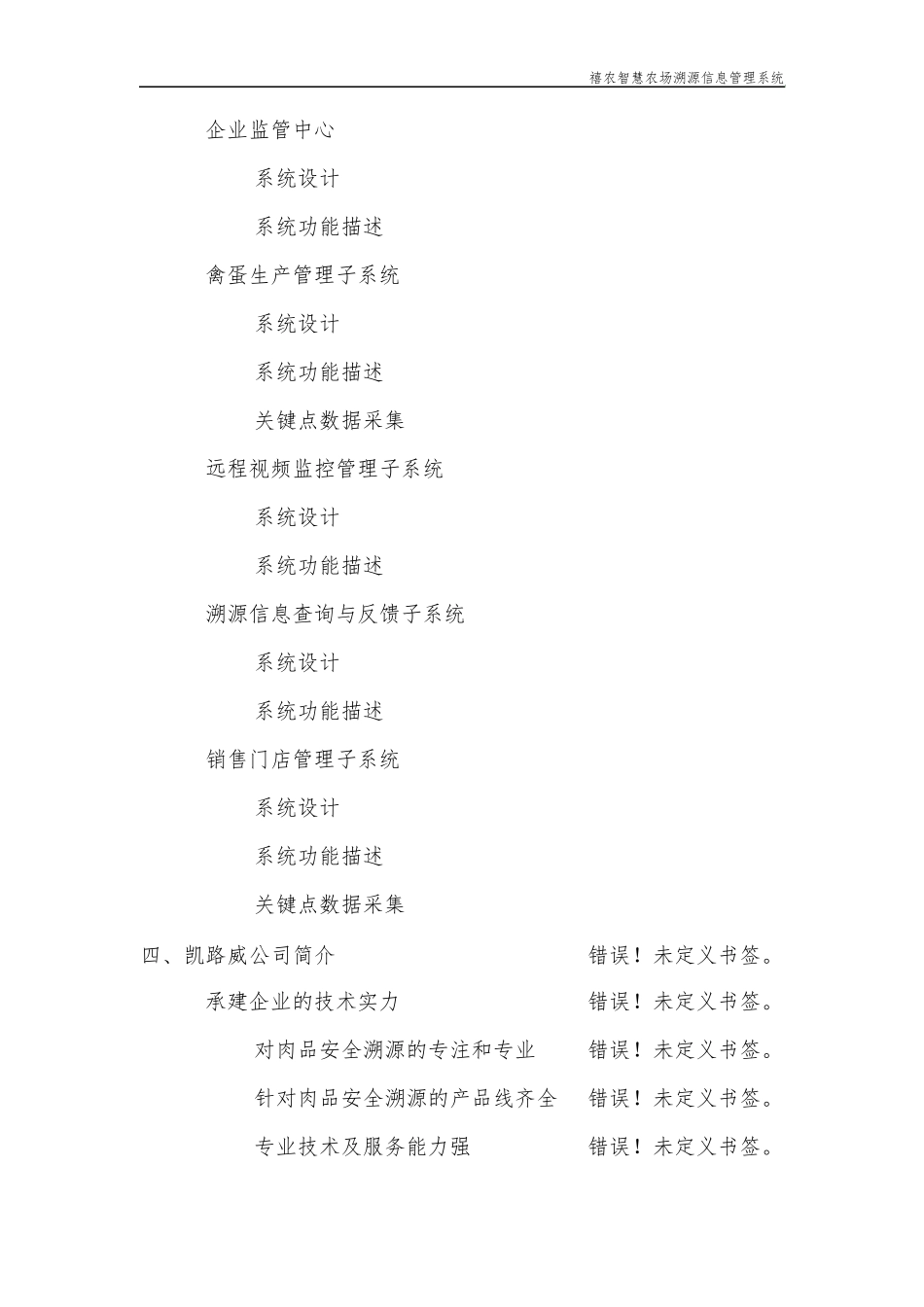 禧农智慧农场溯源信息管理系统

企业监管中心

系统设计

系统功能描述

禽蛋生产管理子系统

系统设计

系统功能描述

关键点数据采集

远程视频监控管理子系统

系统设计

系统功能描述

溯源信息查询与反馈子系统

系统设计

系统功能描述

销售门店管理子系统

系统设计

系统功能描述

关键点数据采集

四、凯路威公司简介 错误！未定义书签。

承建企业的技术实力 错误！未定义书签。

对肉品安全溯源的专注和专业 错误！未定义书签。

针对肉品安全溯源的产品线齐全 错误！未定义书签。

专业技术及服务能力强 错误！未定义书签。